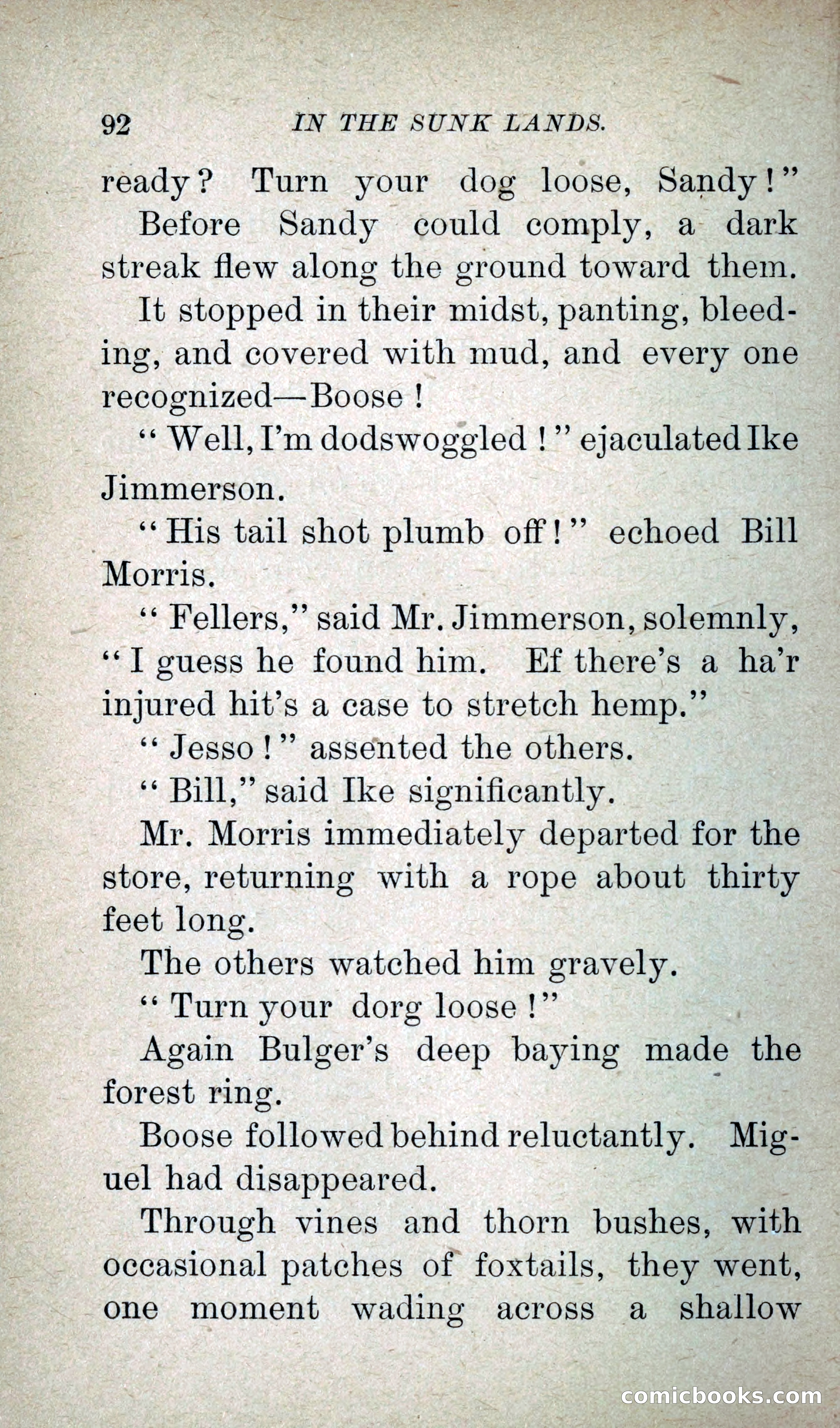 92 IN THE SUNK LANDS.

ready? Turn your dog loose, Sandy!"

Before Sandy could comply, a dark streak flew along the ground toward them. It stopped in their midst, panting, bleeding, and covered with mud, and every one recognized—Boose!

"Well, I'm dodswoggled!" ejaculated Ike Jimmerson.

"His tail shot plumb off!" echoed Bill Morris.

"Fellers," said Mr. Jimmerson, solemnly, "I guess he found him. Ef there's a ha'r injured hit's a case to stretch hemp."

"Jesso!" assented the others.

"Bill," said Ike significantly.

Mr. Morris immediately departed for the store, returning with a rope about thirty feet long.

The others watched him gravely.

"Turn your dorg loose!"

Again Bulger's deep baying made the forest ring.

Boose followed behind reluctantly. Miguel had disappeared.

Through vines and thorn bushes, with occasional patches of foxtails, they went, one moment wading across a shallow

comicbooks.com